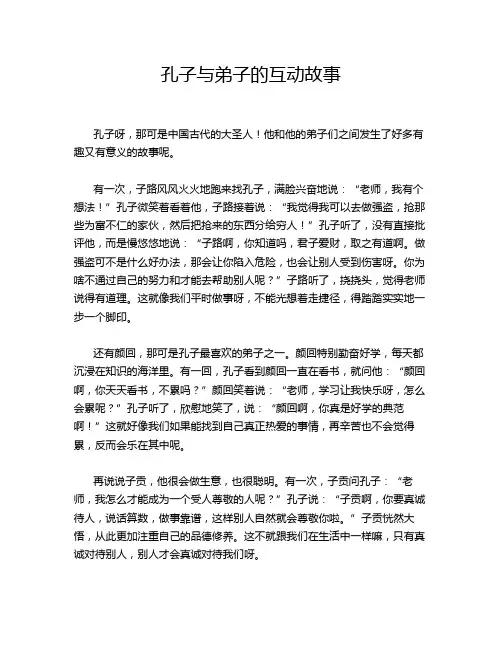 孔子与弟子的互动故事

孔子呀，那可是中国古代的大圣人！他和他的弟子们之间发生了好多有趣又有意义的故事呢。

有一次，子路风风火火地跑来找孔子，满脸兴奋地说：“老师，我有个想法！”孔子微笑着看着他，子路接着说：“我觉得我可以去做强盗，抢那些为富不仁的家伙，然后把抢来的东西分给穷人！”孔子听了，没有直接批评他，而是慢悠悠地说：“子路啊，你知道吗，君子爱财，取之有道啊。做强盗可不是什么好办法，那会让你陷入危险，也会让别人受到伤害呀。你为啥不通过自己的努力和才能去帮助别人呢？”子路听了，挠挠头，觉得老师说得有道理。这就像我们平时做事呀，不能光想着走捷径，得踏踏实实地一步一个脚印。

还有颜回，那可是孔子最喜欢的弟子之一。颜回特别勤奋好学，每天都沉浸在知识的海洋里。有一回，孔子看到颜回一直在看书，就问他：“颜回啊，你天天看书，不累吗？”颜回笑着说：“老师，学习让我快乐呀，怎么会累呢？”孔子听了，欣慰地笑了，说：“颜回啊，你真是好学的典范啊！”这就好像我们如果能找到自己真正热爱的事情，再辛苦也不会觉得累，反而会乐在其中呢。

再说说子贡，他很会做生意，也很聪明。有一次，子贡问孔子：“老师，我怎么才能成为一个受人尊敬的人呢？”孔子说：“子贡啊，你要真诚待人，说话算数，做事靠谱，这样别人自然就会尊敬你啦。”子贡恍然大悟，从此更加注重自己的品德修养。这不就跟我们在生活中一样嘛，只有真诚对待别人，别人才会真诚对待我们呀。